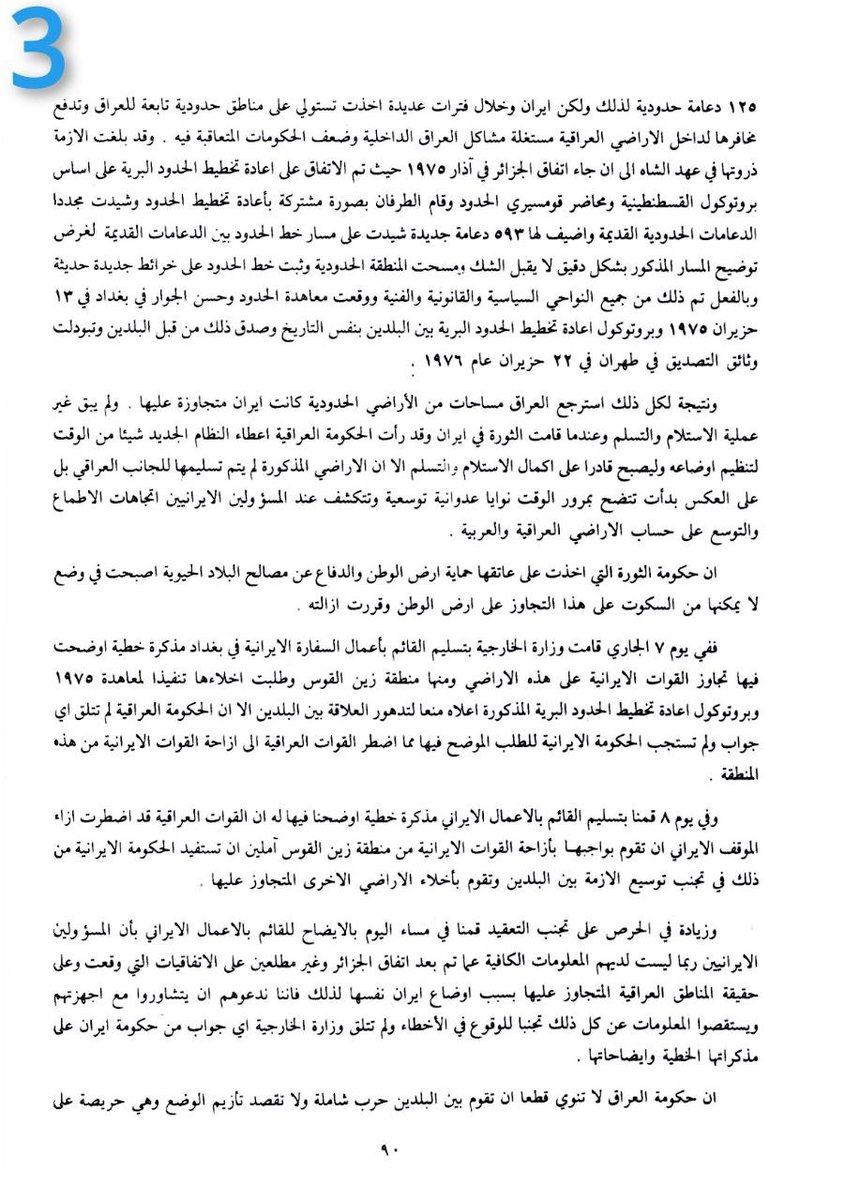 3

١٢٥ دعامة حدودية لذلك ولكن ايران وخلال فترات عديدة اخذت تستولي على مناطق حدودية تابعة للعراق وتدفع مخافرها لداخل الاراضي العراقية مستغلة مشاكل العراق الداخلية وضعف الحكومات المتعاقبة فيه . وقد بلغت الازمة ذروتها في عهد الشاه الى ان جاء اتفاق الجزائر في آذار ١٩٧٥ حيث تم الاتفاق على اعادة تخطيط الحدود البرية على اساس بروتوكول القسطنطينية ومحاضر قومسيري الحدود وقام الطرفان بصورة مشتركة بأعادة تخطيط الحدود وشيدت مجددا الدعامات الحدودية القديمة واضيف لها ٥٩٣ دعامة جديدة شيدت على مسار خط الحدود بين الدعامات القديمة لغرض توضيح المسار المذكور بشكل دقيق لا يقبل الشك ومسحت المنطقة الحدودية وثبت خط الحدود على خرائط جديدة حديثة وبالفعل تم ذلك من جميع النواحي السياسية والقانونية والفنية ووقعت معاهدة الحدود وحسن الجوار في بغداد في ١٣ حزيران ١٩٧٥ وبروتوكول اعادة تخطيط الحدود البرية بين البلدين بنفس التاريخ وصدق ذلك من قبل البلدين وتبودلت وثائق التصديق في طهران في ٢٢ حزيران عام ١٩٧٦ .

ونتيجة لكل ذلك استرجع العراق مساحات من الأراضي الحدودية كانت ايران متجاوزة عليها . ولم يبق غير عملية الاستلام والتسلم وعندما قامت الثورة في ايران وقد رأت الحكومة العراقية اعطاء النظام الجديد شيئا من الوقت لتنظيم اوضاعه وليصبح قادرا على اكمال الاستلام والتسلم الا ان الاراضي المذكورة لم يتم تسليمها للجانب العراقي بل على العكس بدأت تتضح بمرور الوقت نوايا عدوانية توسعية وتتكشف عند المسؤولين الايرانيين اتجاهات الاطماع والتوسع على حساب الاراضي العراقية والعربية .

ان حكومة الثورة التي اخذت على عاتقها حماية ارض الوطن والدفاع عن مصالح البلاد الحيوية اصبحت في وضع لا يمكنها من السكوت على هذا التجاوز على ارض الوطن وقررت ازالته .

ففي يوم ٧ الجاري قامت وزارة الخارجية بتسليم القائم بأعمال السفارة الايرانية في بغداد مذكرة خطية اوضحت فيها تجاوز القوات الايرانية على هذه الاراضي ومنها منطقة زين القوس وطلبت اخلاءها تنفيذا لمعاهدة ١٩٧٥ وبروتوكول اعادة تخطيط الحدود البرية المذكورة اعلاه منعا لتدهور العلاقة بين البلدين الا ان الحكومة العراقية لم تتلق اي جواب ولم تستجب الحكومة الايرانية للطلب الموضح فيها مما اضطر القوات العراقية الى ازاحة القوات الايرانية من هذه المنطقة .

وفي يوم ٨ قمنا بتسليم القائم بالاعمال الايراني مذكرة خطية اوضحنا فيها له ان القوات العراقية قد اضطرت ازاء الموقف الايراني ان تقوم بواجبها بأزاحة القوات الايرانية من منطقة زين القوس آملين ان تستفيد الحكومة الايرانية من ذلك في تجنب توسيع الازمة بين البلدين وتقوم بأخلاء الاراضي الاخرى المتجاوز عليها .

وزيادة في الحرص على تجنب التعقيد قمنا في مساء اليوم بالايضاح للقائم بالاعمال الايراني بأن المسؤولين الايرانيين ربما ليست لديهم المعلومات الكافية عما تم بعد اتفاق الجزائر وغير مطلعين على الاتفاقيات التي وقعت وعلى حقيقة المناطق العراقية المتجاوز عليها بسبب اوضاع ايران نفسها لذلك فاننا ندعوهم ان يتشاوروا مع اجهزتهم ويستقصوا المعلومات عن كل ذلك تجنبا للوقوع في الأخطاء ولم تتلق وزارة الخارجية اي جواب من حكومة ايران على مذكراتها الخطية وايضاحاتها .

ان حكومة العراق لا تنوي قطعا ان تقوم بين البلدين حرب شاملة ولا تقصد تأزيم الوضع وهي حريصة على

٩٠